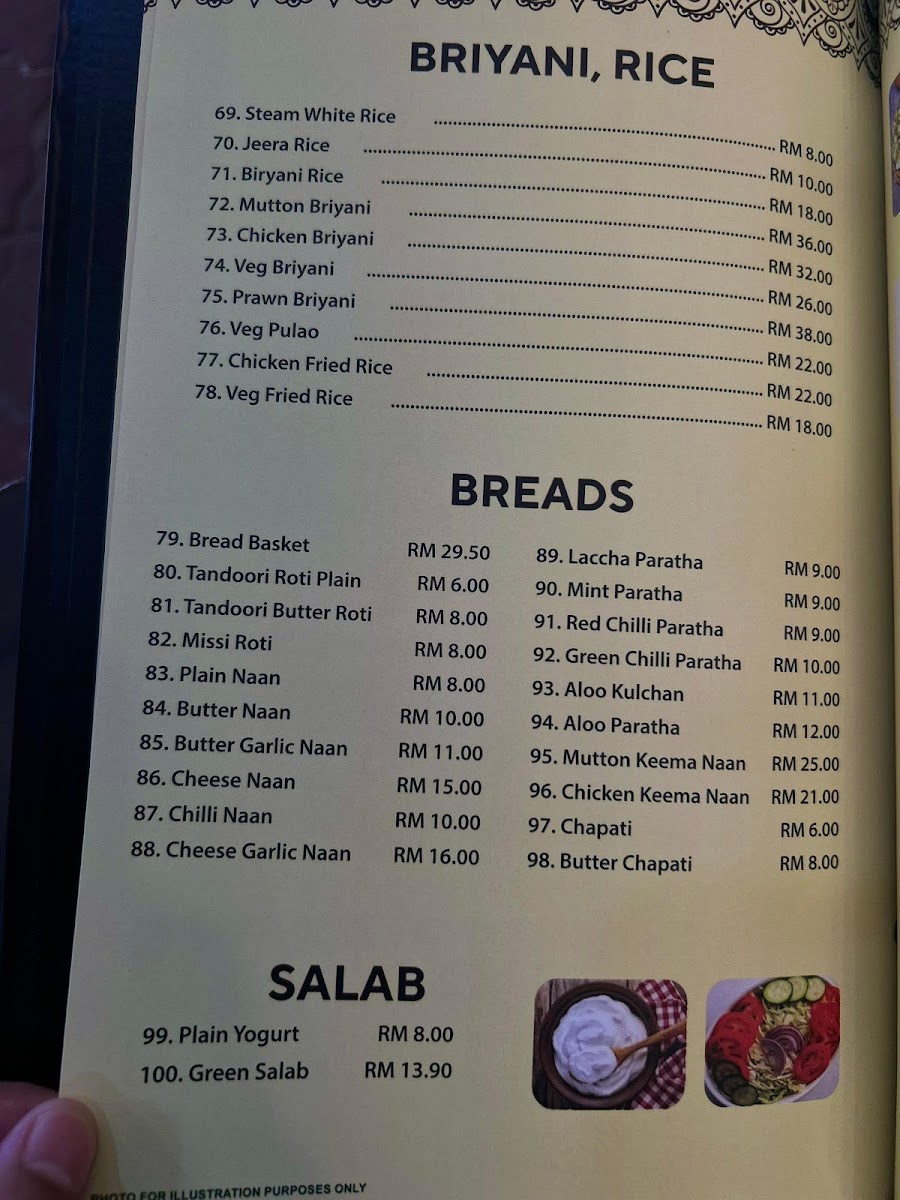 BRIYANI, RICE

69. Steam White Rice RM 8.00
70. Jeera Rice RM 10.00
71. Biryani Rice RM 18.00
72. Mutton Briyani RM 36.00
73. Chicken Briyani RM 32.00
74. Veg Briyani RM 26.00
75. Prawn Briyani RM 38.00
76. Veg Pulao RM 22.00
77. Chicken Fried Rice RM 22.00
78. Veg Fried Rice RM 18.00

BREADS

79. Bread Basket RM 29.50
80. Tandoori Roti Plain RM 6.00
81. Tandoori Butter Roti RM 8.00
82. Missi Roti RM 8.00
83. Plain Naan RM 8.00
84. Butter Naan RM 10.00
85. Butter Garlic Naan RM 11.00
86. Cheese Naan RM 15.00
87. Chilli Naan RM 10.00
88. Cheese Garlic Naan RM 16.00

89. Laccha Paratha RM 9.00
90. Mint Paratha RM 9.00
91. Red Chilli Paratha RM 9.00
92. Green Chilli Paratha RM 10.00
93. Aloo Kulchan RM 11.00
94. Aloo Paratha RM 12.00
95. Mutton Keema Naan RM 25.00
96. Chicken Keema Naan RM 21.00
97. Chapati RM 6.00
98. Butter Chapati RM 8.00

SALAB

99. Plain Yogurt RM 8.00
100. Green Salab RM 13.90

PHOTO FOR ILLUSTRATION PURPOSES ONLY